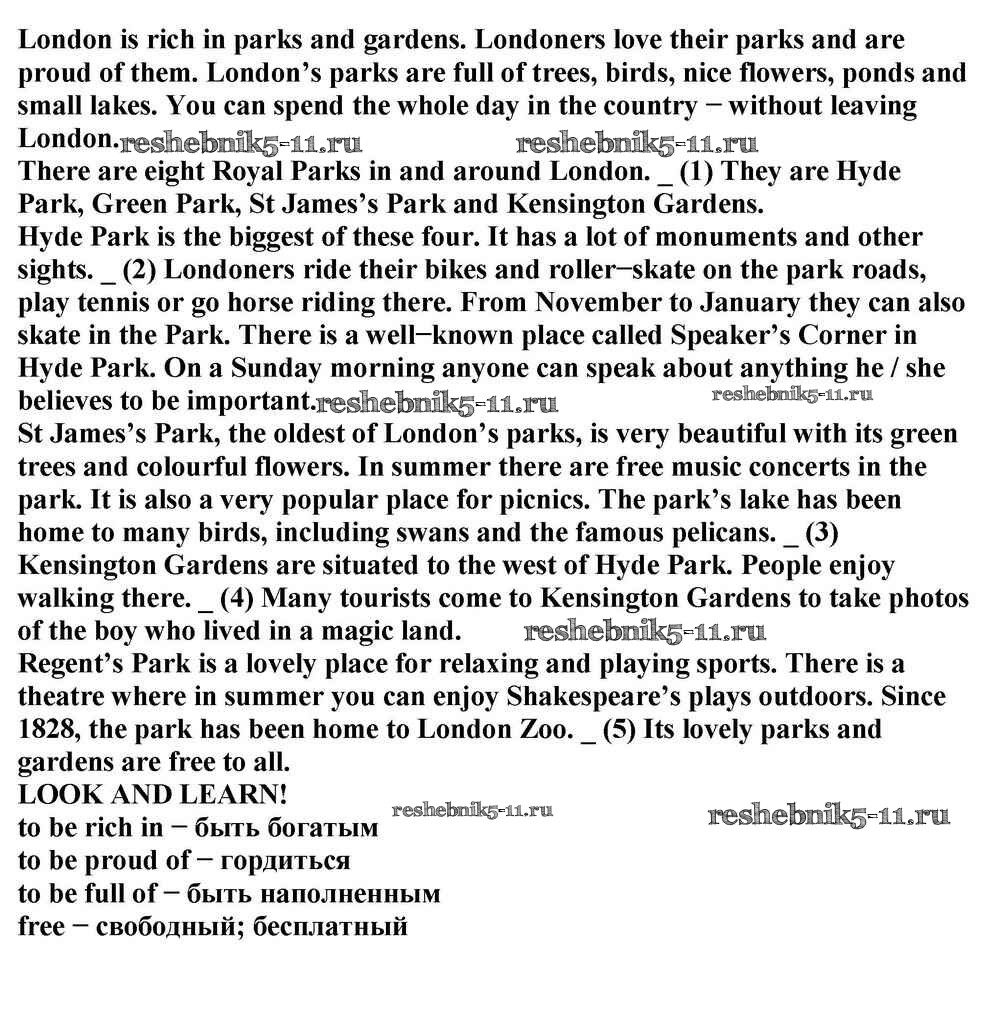 London is rich in parks and gardens. Londoners love their parks and are proud of them. London's parks are full of trees, birds, nice flowers, ponds and small lakes. You can spend the whole day in the country − without leaving London.

There are eight Royal Parks in and around London. _ (1) They are Hyde Park, Green Park, St James's Park and Kensington Gardens.

Hyde Park is the biggest of these four. It has a lot of monuments and other sights. _ (2) Londoners ride their bikes and roller−skate on the park roads, play tennis or go horse riding there. From November to January they can also skate in the Park. There is a well−known place called Speaker's Corner in Hyde Park. On a Sunday morning anyone can speak about anything he / she believes to be important.

St James's Park, the oldest of London's parks, is very beautiful with its green trees and colourful flowers. In summer there are free music concerts in the park. It is also a very popular place for picnics. The park's lake has been home to many birds, including swans and the famous pelicans. _ (3)

Kensington Gardens are situated to the west of Hyde Park. People enjoy walking there. _ (4) Many tourists come to Kensington Gardens to take photos of the boy who lived in a magic land.

Regent's Park is a lovely place for relaxing and playing sports. There is a theatre where in summer you can enjoy Shakespeare's plays outdoors. Since 1828, the park has been home to London Zoo. _ (5) Its lovely parks and gardens are free to all.

LOOK AND LEARN!
to be rich in − быть богатым
to be proud of − гордиться
to be full of − быть наполненным
free − свободный; бесплатный

reshebnik5-11.ru